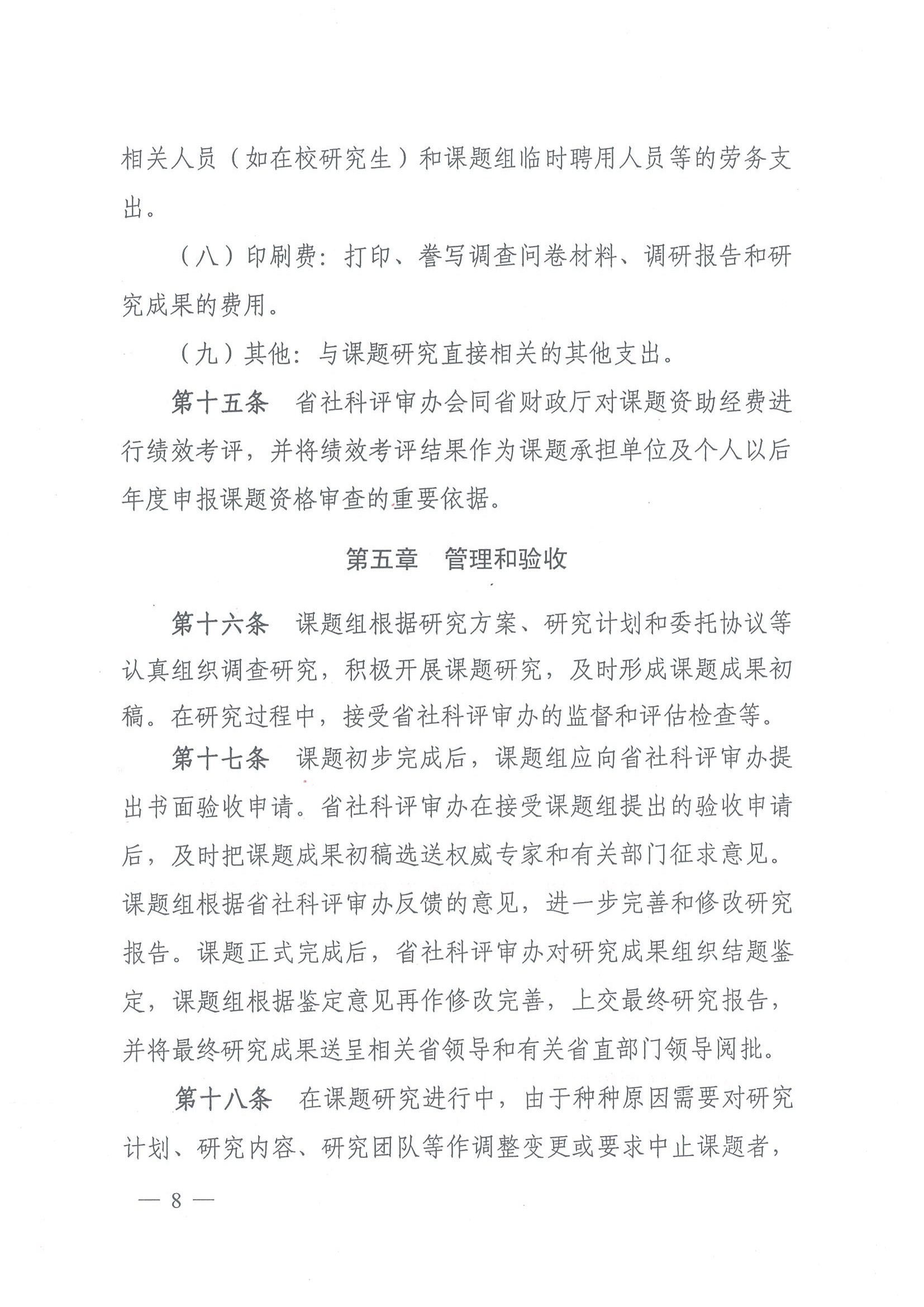 相关人员（如在校研究生）和课题组临时聘用人员等的劳务支出。

（八）印刷费：打印、誊写调查问卷材料、调研报告和研究成果的费用。

（九）其他：与课题研究直接相关的其他支出。

第十五条　省社科评审办会同省财政厅对课题资助经费进行绩效考评，并将绩效考评结果作为课题承担单位及个人以后年度申报课题资格审查的重要依据。

第五章　管理和验收

第十六条　课题组根据研究方案、研究计划和委托协议等认真组织调查研究，积极开展课题研究，及时形成课题成果初稿。在研究过程中，接受省社科评审办的监督和评估检查等。

第十七条　课题初步完成后，课题组应向省社科评审办提出书面验收申请。省社科评审办在接受课题组提出的验收申请后，及时把课题成果初稿选送权威专家和有关部门征求意见。课题组根据省社科评审办反馈的意见，进一步完善和修改研究报告。课题正式完成后，省社科评审办对研究成果组织结题鉴定，课题组根据鉴定意见再作修改完善，上交最终研究报告，并将最终研究成果送呈相关省领导和有关省直部门领导阅批。

第十八条　在课题研究进行中，由于种种原因需要对研究计划、研究内容、研究团队等作调整变更或要求中止课题者，

— 8 —